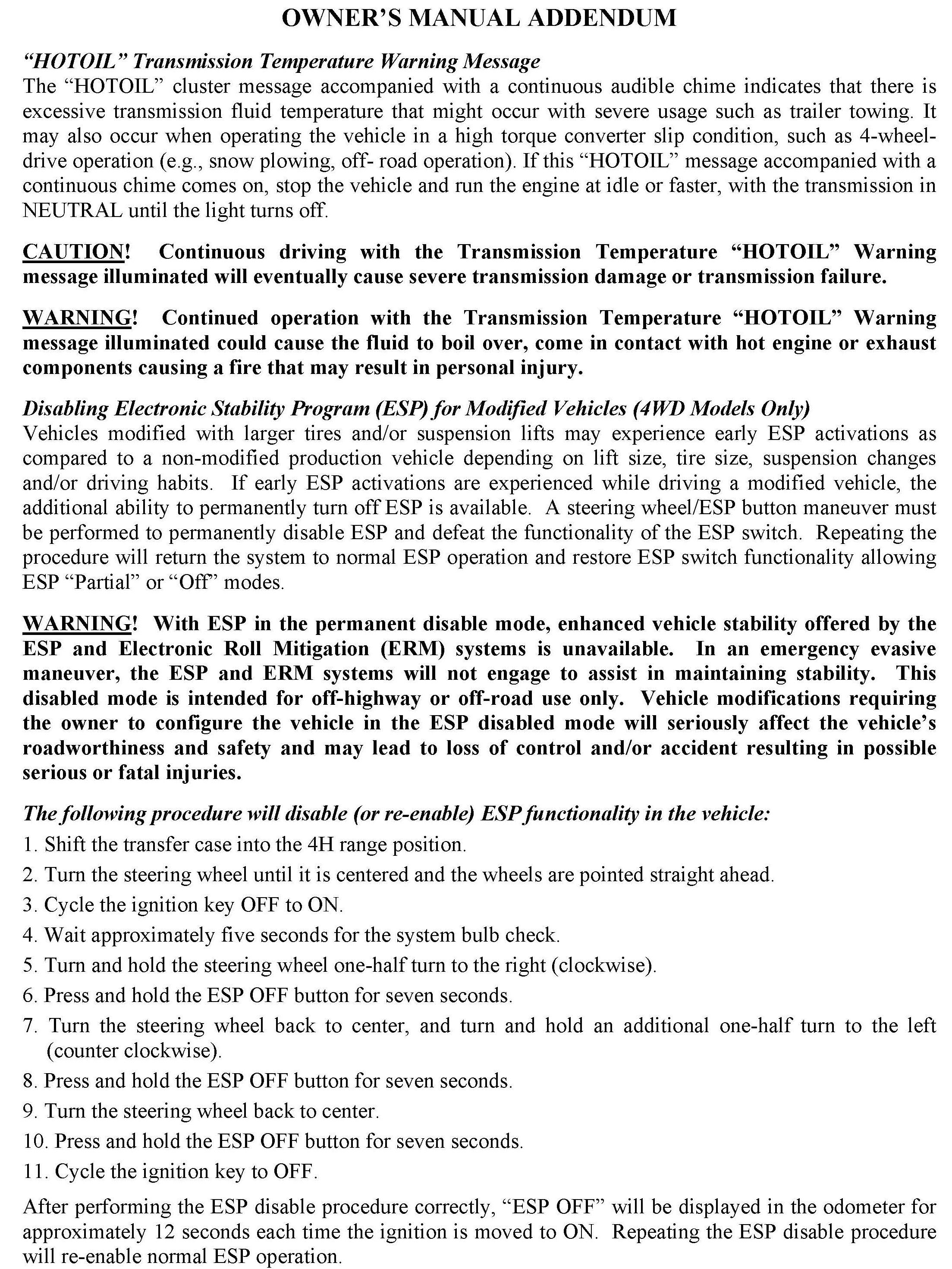 OWNER'S MANUAL ADDENDUM

"HOTOIL" Transmission Temperature Warning Message
The "HOTOIL" cluster message accompanied with a continuous audible chime indicates that there is excessive transmission fluid temperature that might occur with severe usage such as trailer towing. It may also occur when operating the vehicle in a high torque converter slip condition, such as 4-wheel-drive operation (e.g., snow plowing, off- road operation). If this "HOTOIL" message accompanied with a continuous chime comes on, stop the vehicle and run the engine at idle or faster, with the transmission in NEUTRAL until the light turns off.

CAUTION! Continuous driving with the Transmission Temperature "HOTOIL" Warning message illuminated will eventually cause severe transmission damage or transmission failure.

WARNING! Continued operation with the Transmission Temperature "HOTOIL" Warning message illuminated could cause the fluid to boil over, come in contact with hot engine or exhaust components causing a fire that may result in personal injury.

Disabling Electronic Stability Program (ESP) for Modified Vehicles (4WD Models Only)
Vehicles modified with larger tires and/or suspension lifts may experience early ESP activations as compared to a non-modified production vehicle depending on lift size, tire size, suspension changes and/or driving habits. If early ESP activations are experienced while driving a modified vehicle, the additional ability to permanently turn off ESP is available. A steering wheel/ESP button maneuver must be performed to permanently disable ESP and defeat the functionality of the ESP switch. Repeating the procedure will return the system to normal ESP operation and restore ESP switch functionality allowing ESP "Partial" or "Off" modes.

WARNING! With ESP in the permanent disable mode, enhanced vehicle stability offered by the ESP and Electronic Roll Mitigation (ERM) systems is unavailable. In an emergency evasive maneuver, the ESP and ERM systems will not engage to assist in maintaining stability. This disabled mode is intended for off-highway or off-road use only. Vehicle modifications requiring the owner to configure the vehicle in the ESP disabled mode will seriously affect the vehicle's roadworthiness and safety and may lead to loss of control and/or accident resulting in possible serious or fatal injuries.

The following procedure will disable (or re-enable) ESP functionality in the vehicle:
1. Shift the transfer case into the 4H range position.
2. Turn the steering wheel until it is centered and the wheels are pointed straight ahead.
3. Cycle the ignition key OFF to ON.
4. Wait approximately five seconds for the system bulb check.
5. Turn and hold the steering wheel one-half turn to the right (clockwise).
6. Press and hold the ESP OFF button for seven seconds.
7. Turn the steering wheel back to center, and turn and hold an additional one-half turn to the left (counter clockwise).
8. Press and hold the ESP OFF button for seven seconds.
9. Turn the steering wheel back to center.
10. Press and hold the ESP OFF button for seven seconds.
11. Cycle the ignition key to OFF.

After performing the ESP disable procedure correctly, "ESP OFF" will be displayed in the odometer for approximately 12 seconds each time the ignition is moved to ON. Repeating the ESP disable procedure will re-enable normal ESP operation.